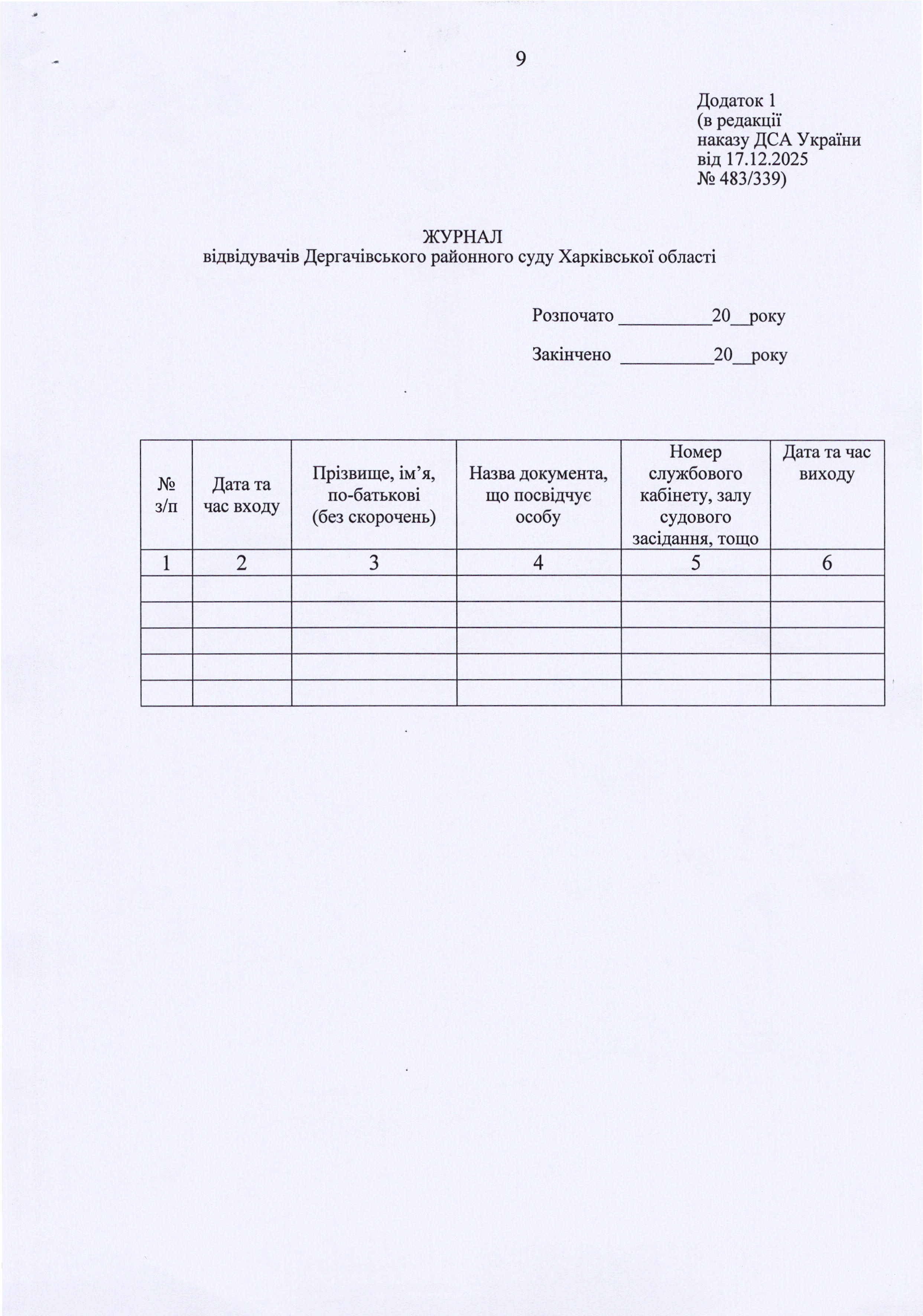 9

Додаток 1
(в редакції
наказу ДСА України
від 17.12.2025
№ 483/339)

ЖУРНАЛ
відвідувачів Дергачівського районного суду Харківської області

Розпочато __________20__року

Закінчено __________20__року

| № з/п | Дата та час входу | Прізвище, ім’я, по-батькові (без скорочень) | Назва документа, що посвідчує особу | Номер службового кабінету, залу судового засідання, тощо | Дата та час виходу |
|---|---|---|---|---|---|
| 1 | 2 | 3 | 4 | 5 | 6 |
| | | | | | |
| | | | | | |
| | | | | | |
| | | | | | |
| | | | | | |